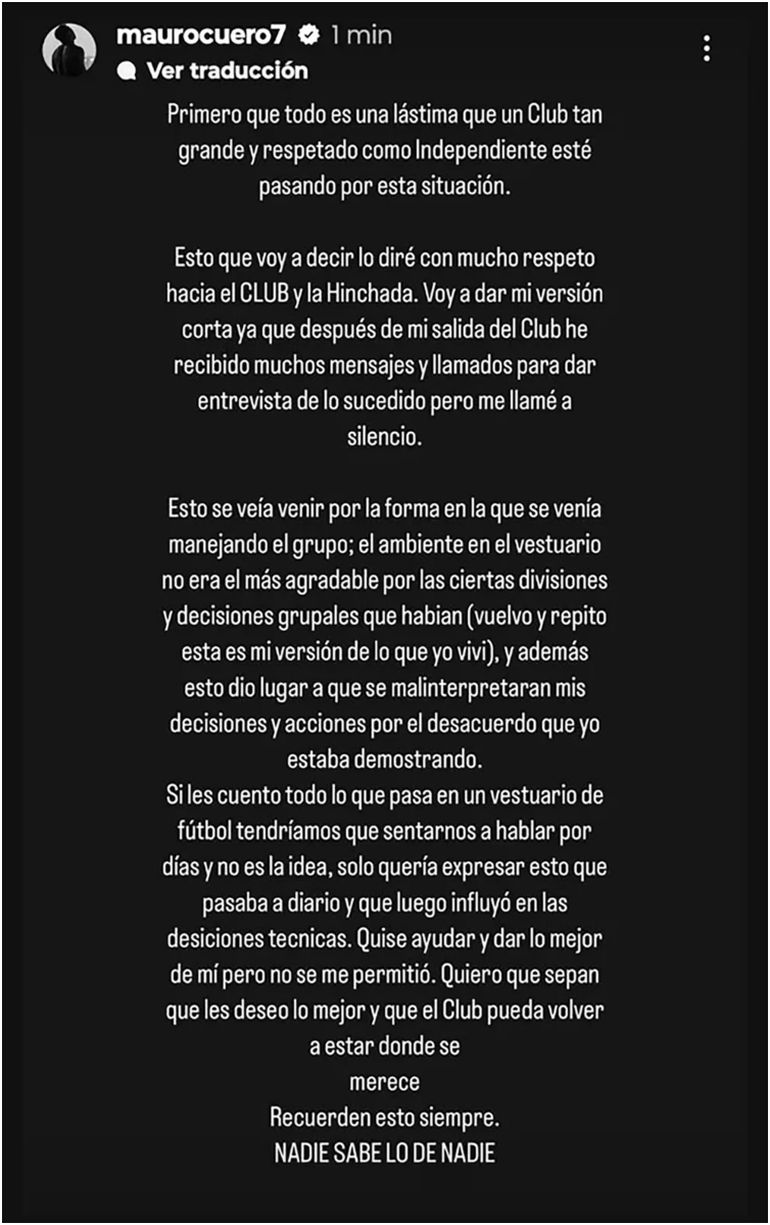 maurocuero7 1 min
Ver traducción

Primero que todo es una lástima que un Club tan grande y respetado como Independiente esté pasando por esta situación.

Esto que voy a decir lo diré con mucho respeto hacia el CLUB y la Hinchada. Voy a dar mi versión corta ya que después de mi salida del Club he recibido muchos mensajes y llamados para dar entrevista de lo sucedido pero me llamé a silencio.

Esto se veía venir por la forma en la que se venía manejando el grupo; el ambiente en el vestuario no era el más agradable por las ciertas divisiones y decisiones grupales que habian (vuelvo y repito esta es mi versión de lo que yo vivi), y además esto dio lugar a que se malinterpretaran mis decisiones y acciones por el desacuerdo que yo estaba demostrando.
Si les cuento todo lo que pasa en un vestuario de fútbol tendríamos que sentarnos a hablar por días y no es la idea, solo quería expresar esto que pasaba a diario y que luego influyó en las desiciones tecnicas. Quise ayudar y dar lo mejor de mí pero no se me permitió. Quiero que sepan que les deseo lo mejor y que el Club pueda volver a estar donde se
merece
Recuerden esto siempre.
NADIE SABE LO DE NADIE